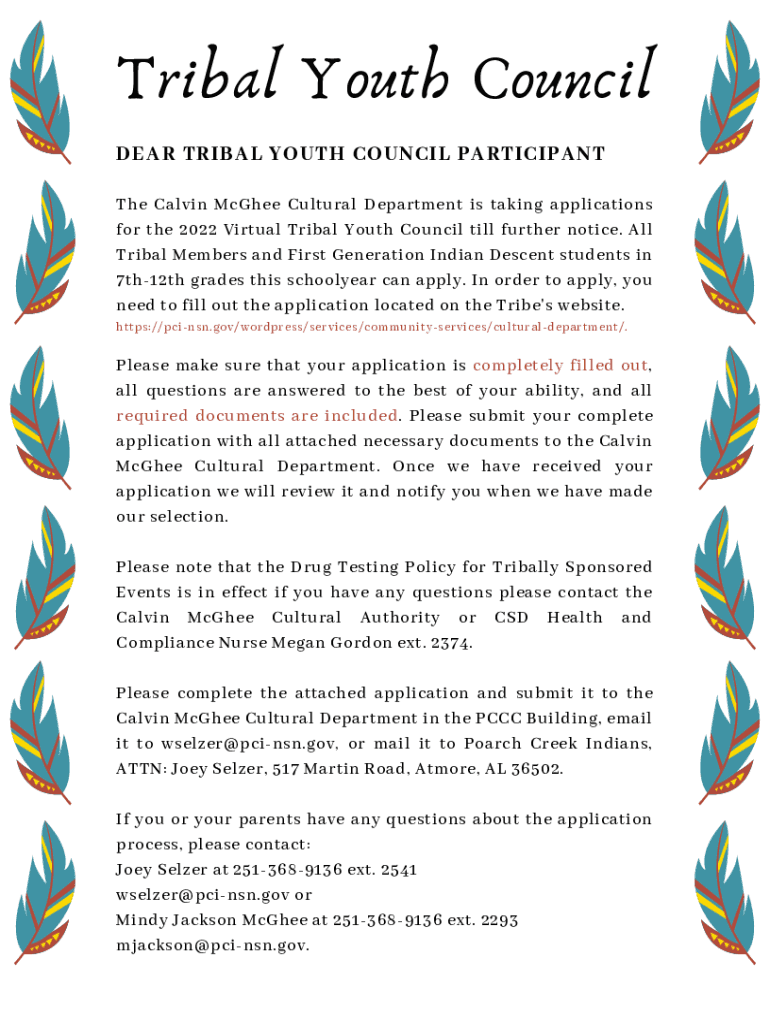 Tribal Youth Council

DEAR TRIBAL YOUTH COUNCIL PARTICIPANT

The Calvin McGhee Cultural Department is taking applications for the 2022 Virtual Tribal Youth Council till further notice. All Tribal Members and First Generation Indian Descent students in 7th-12th grades this schoolyear can apply. In order to apply, you need to fill out the application located on the Tribe's website. https://pci-nsn.gov/wordpress/services/community-services/cultural-department/.

Please make sure that your application is completely filled out, all questions are answered to the best of your ability, and all required documents are included. Please submit your complete application with all attached necessary documents to the Calvin McGhee Cultural Department. Once we have received your application we will review it and notify you when we have made our selection.

Please note that the Drug Testing Policy for Tribally Sponsored Events is in effect if you have any questions please contact the Calvin McGhee Cultural Authority or CSD Health and Compliance Nurse Megan Gordon ext. 2374.

Please complete the attached application and submit it to the Calvin McGhee Cultural Department in the PCCC Building, email it to wselzer@pci-nsn.gov, or mail it to Poarch Creek Indians, ATTN: Joey Selzer, 517 Martin Road, Atmore, AL 36502.

If you or your parents have any questions about the application process, please contact:
Joey Selzer at 251-368-9136 ext. 2541
wselzer@pci-nsn.gov or
Mindy Jackson McGhee at 251-368-9136 ext. 2293
mjackson@pci-nsn.gov.